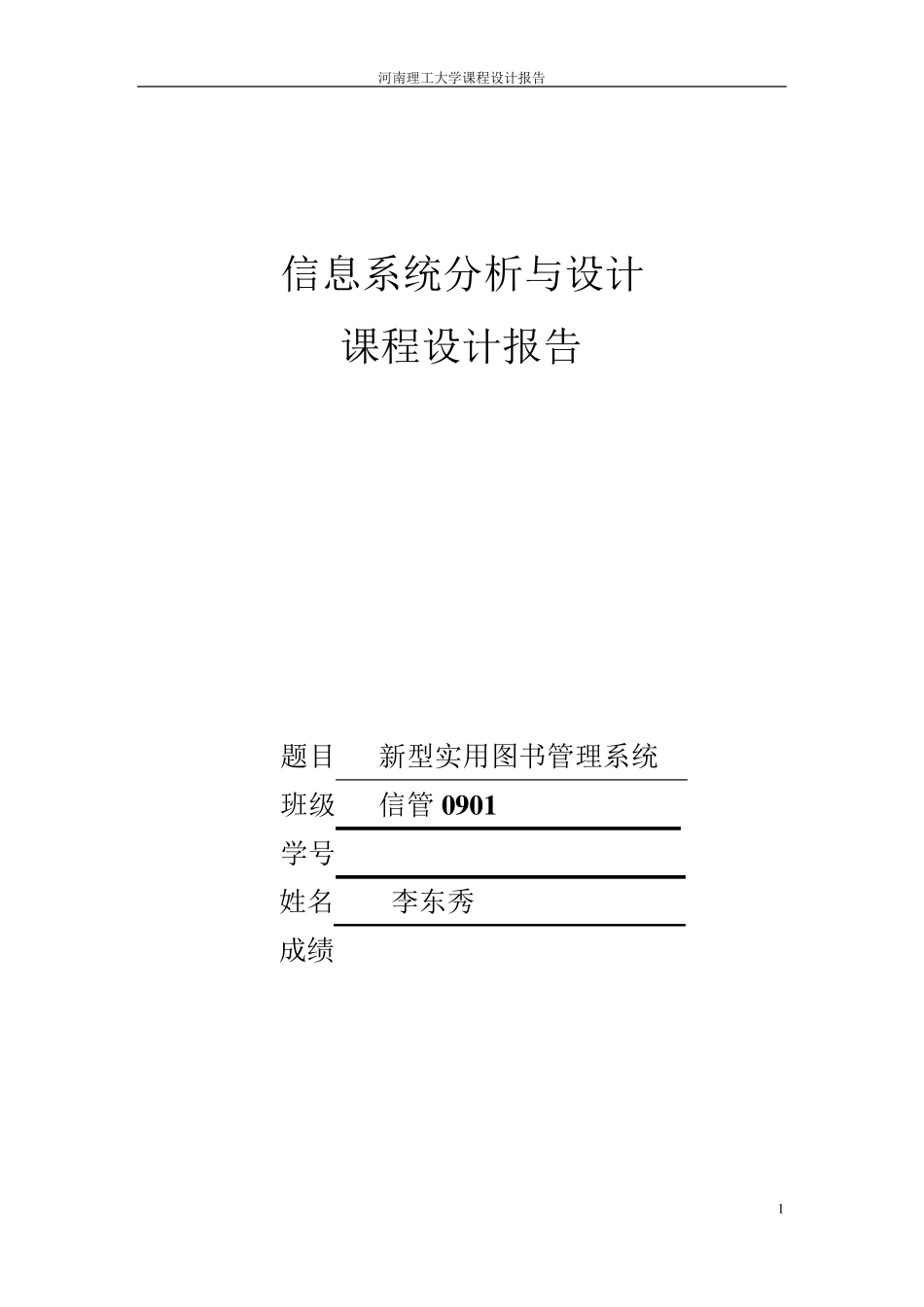 河南理工大学课程设计报告

信息系统分析与设计
课程设计报告

题目 新型实用图书管理系统
班级 信管 0901
学号
姓名 李东秀
成绩

1